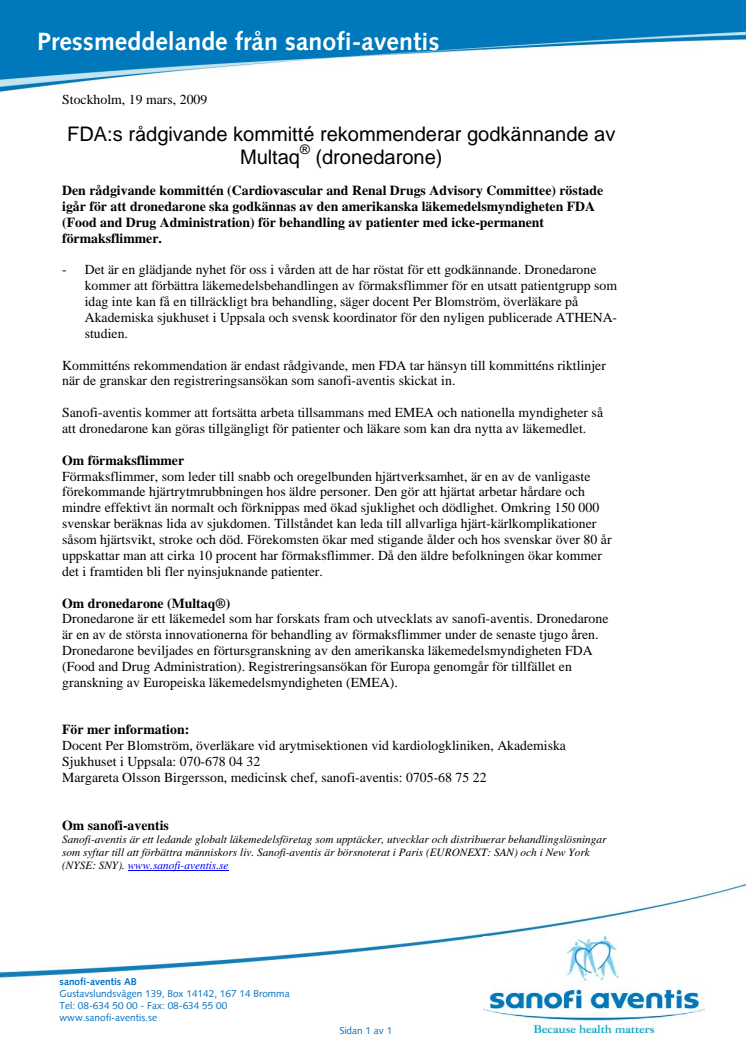 Pressmeddelande från sanofi-aventis

Stockholm, 19 mars, 2009

FDA:s rådgivande kommitté rekommenderar godkännande av Multaq® (dronedarone)

Den rådgivande kommittén (Cardiovascular and Renal Drugs Advisory Committee) röstade igår för att dronedarone ska godkännas av den amerikanska läkemedelsmyndigheten FDA (Food and Drug Administration) för behandling av patienter med icke-permanent förmaksflimmer.

- Det är en glädjande nyhet för oss i vården att de har röstat för ett godkännande. Dronedarone kommer att förbättra läkemedelsbehandlingen av förmaksflimmer för en utsatt patientgrupp som idag inte kan få en tillräckligt bra behandling, säger docent Per Blomström, överläkare på Akademiska sjukhuset i Uppsala och svensk koordinator för den nyligen publicerade ATHENA-studien.

Kommitténs rekommendation är endast rådgivande, men FDA tar hänsyn till kommitténs riktlinjer när de granskar den registreringsansökan som sanofi-aventis skickat in.

Sanofi-aventis kommer att fortsätta arbeta tillsammans med EMEA och nationella myndigheter så att dronedarone kan göras tillgängligt för patienter och läkare som kan dra nytta av läkemedlet.

Om förmaksflimmer
Förmaksflimmer, som leder till snabb och oregelbunden hjärtverksamhet, är en av de vanligaste förekommande hjärtrytmrubbningen hos äldre personer. Den gör att hjärtat arbetar hårdare och mindre effektivt än normalt och förknippas med ökad sjuklighet och dödlighet. Omkring 150 000 svenskar beräknas lida av sjukdomen. Tillståndet kan leda till allvarliga hjärt-kärlkomplikationer såsom hjärtsvikt, stroke och död. Förekomsten ökar med stigande ålder och hos svenskar över 80 år uppskattar man att cirka 10 procent har förmaksflimmer. Då den äldre befolkningen ökar kommer det i framtiden bli fler nyinsjuknande patienter.

Om dronedarone (Multaq®)
Dronedarone är ett läkemedel som har forskats fram och utvecklats av sanofi-aventis. Dronedarone är en av de största innovationerna för behandling av förmaksflimmer under de senaste tjugo åren. Dronedarone beviljades en förtursgranskning av den amerikanska läkemedelsmyndigheten FDA (Food and Drug Administration). Registreringsansökan för Europa genomgår för tillfället en granskning av Europeiska läkemedelsmyndigheten (EMEA).

För mer information:
Docent Per Blomström, överläkare vid arytmisektionen vid kardiologkliniken, Akademiska Sjukhuset i Uppsala: 070-678 04 32
Margareta Olsson Birgersson, medicinsk chef, sanofi-aventis: 0705-68 75 22

Om sanofi-aventis
Sanofi-aventis är ett ledande globalt läkemedelsföretag som upptäcker, utvecklar och distribuerar behandlingslösningar som syftar till att förbättra människors liv. Sanofi-aventis är börsnoterat i Paris (EURONEXT: SAN) och i New York (NYSE: SNY). www.sanofi-aventis.se

sanofi-aventis AB
Gustavslundsvägen 139, Box 14142, 167 14 Bromma
Tel: 08-634 50 00 - Fax: 08-634 55 00
www.sanofi-aventis.se

Sidan 1 av 1

sanofi aventis
Because health matters